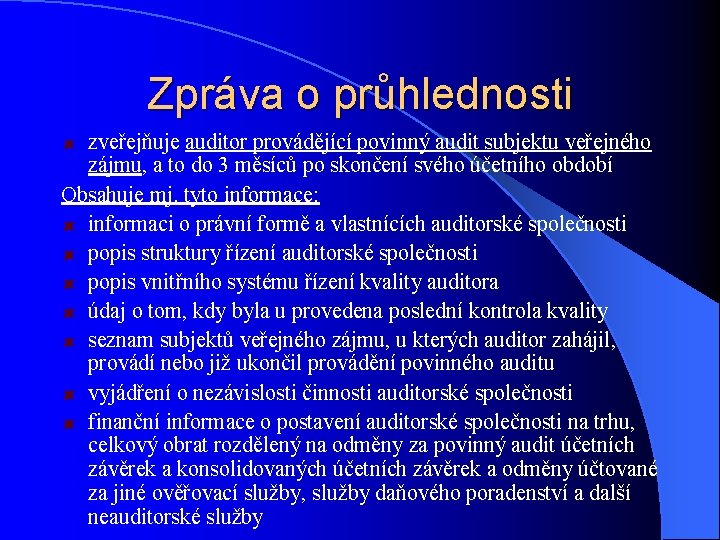 Zpráva o průhlednosti

zveřejňuje auditor provádějící povinný audit subjektu veřejného zájmu, a to do 3 měsíců po skončení svého účetního období

Obsahuje mj. tyto informace:

informaci o právní formě a vlastnících auditorské společnosti

popis struktury řízení auditorské společnosti

popis vnitřního systému řízení kvality auditora

údaj o tom, kdy byla u provedena poslední kontrola kvality

seznam subjektů veřejného zájmu, u kterých auditor zahájil, provádí nebo již ukončil provádění povinného auditu

vyjádření o nezávislosti činnosti auditorské společnosti

finanční informace o postavení auditorské společnosti na trhu, celkový obrat rozdělený na odměny za povinný audit účetních závěrek a konsolidovaných účetních závěrek a odměny účtované za jiné ověřovací služby, služby daňového poradenství a další neauditorské služby